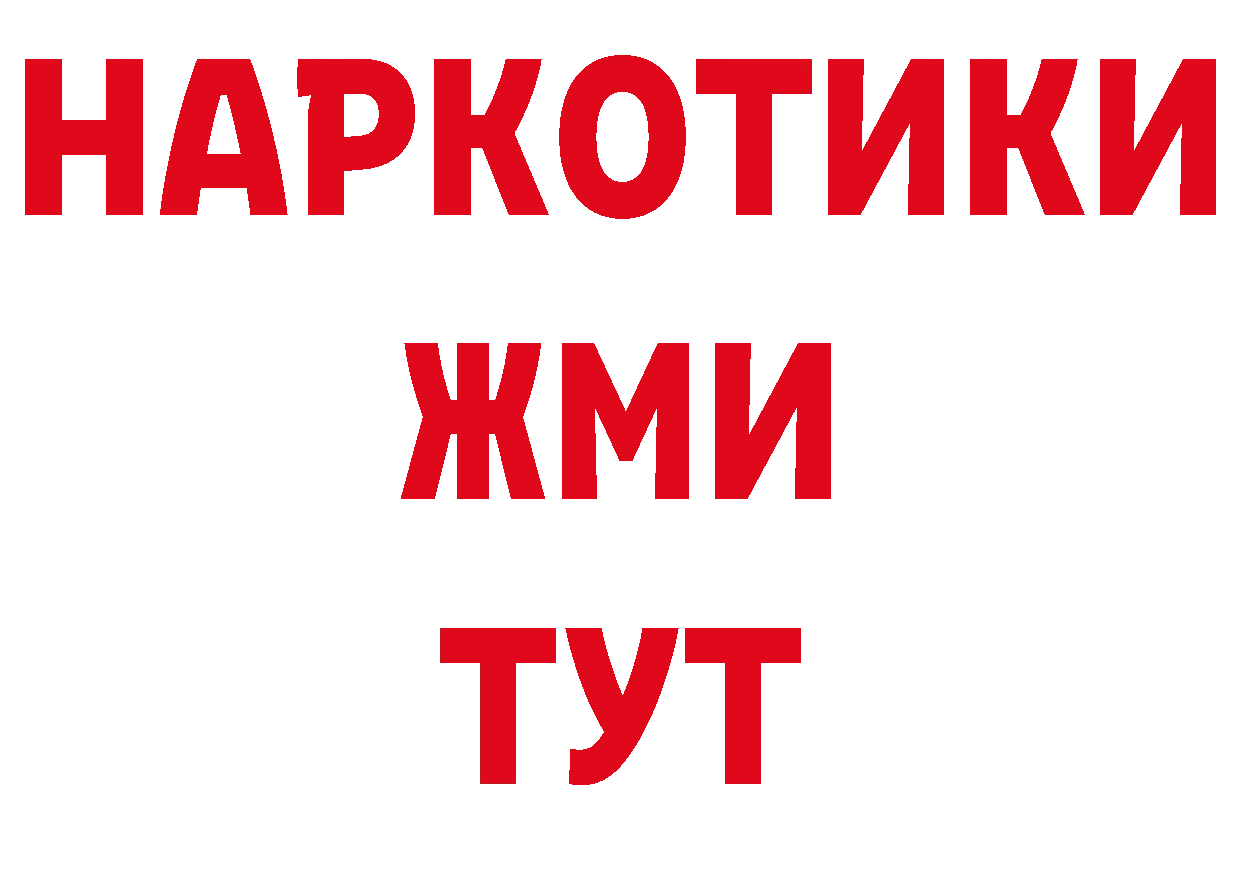 НАРКОТИКИ
ЖМИ
ТУТ